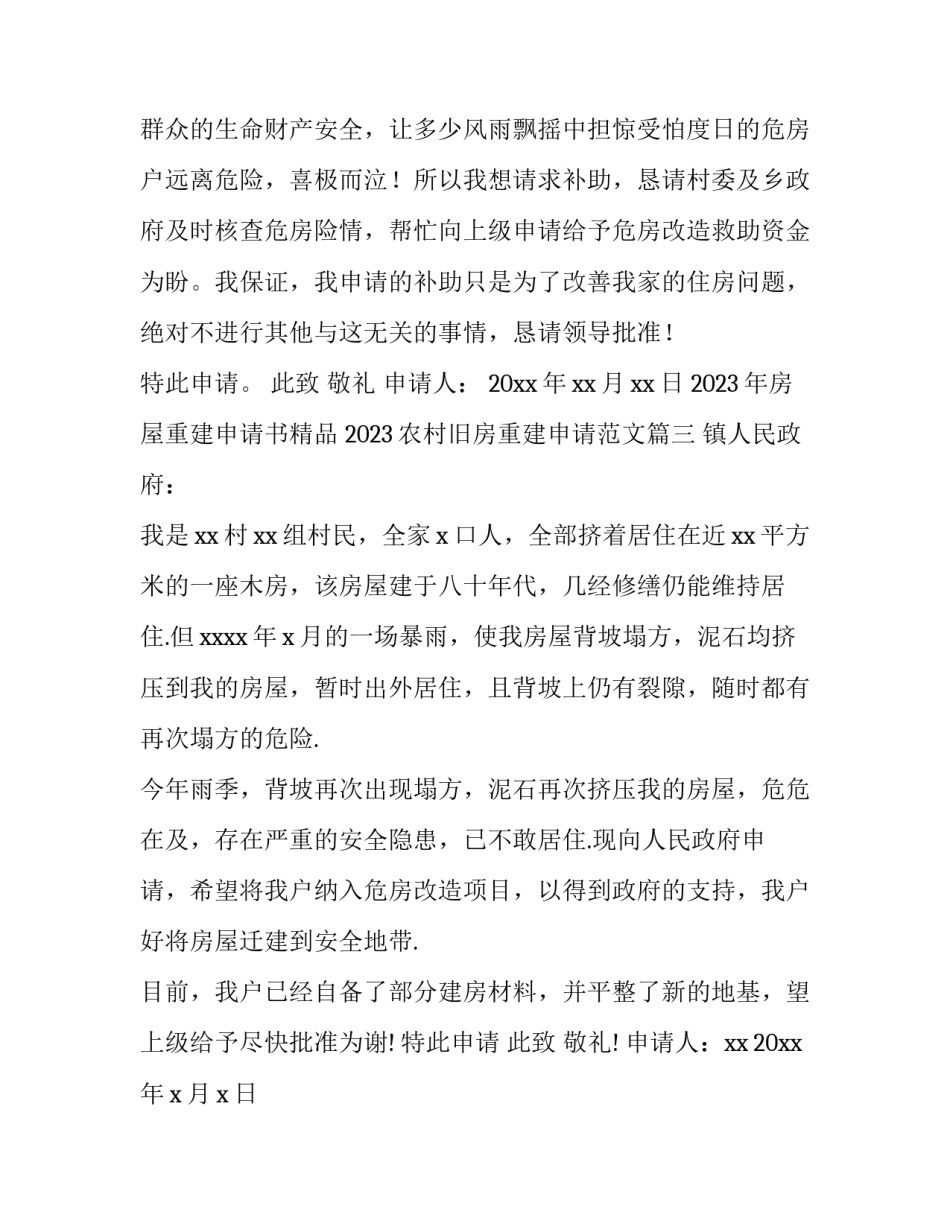 群众的生命财产安全，让多少风雨飘摇中担惊受怕度日的危房户远离危险，喜极而泣！所以我想请求补助，恳请村委及乡政府及时核查危房险情，帮忙向上级申请给予危房改造救助资金为盼。我保证，我申请的补助只是为了改善我家的住房问题，绝对不进行其他与这无关的事情，恳请领导批准！

特此申请。 此致 敬礼 申请人： 20xx 年 xx 月 xx 日 2023 年房屋重建申请书精品 2023 农村旧房重建申请范文篇三 镇人民政府：

我是 xx 村 xx 组村民，全家 x 口人，全部挤着居住在近 xx 平方米的一座木房，该房屋建于八十年代，几经修缮仍能维持居住.但 xxxx 年 x 月的一场暴雨，使我房屋背坡塌方，泥石均挤压到我的房屋，暂时出外居住，且背坡上仍有裂隙，随时都有再次塌方的危险.

今年雨季，背坡再次出现塌方，泥石再次挤压我的房屋，危危在及，存在严重的安全隐患，已不敢居住.现向人民政府申请，希望将我户纳入危房改造项目，以得到政府的支持，我户好将房屋迁建到安全地带.

目前，我户已经自备了部分建房材料，并平整了新的地基，望上级给予尽快批准为谢! 特此申请 此致 敬礼! 申请人：xx 20xx 年 x 月 x 日